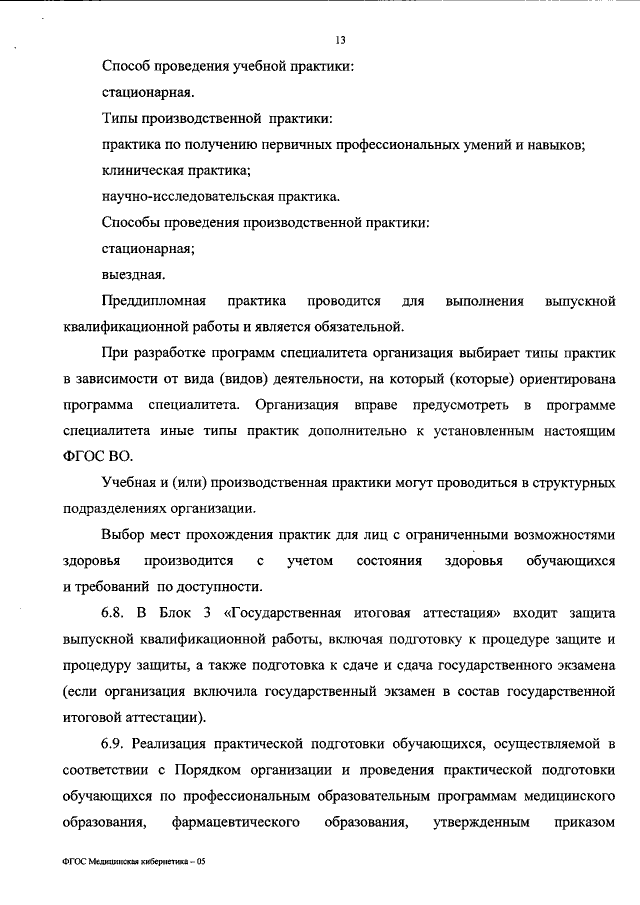 13

Способ проведения учебной практики:

стационарная.

Типы производственной практики:

практика по получению первичных профессиональных умений и навыков;

клиническая практика;

научно-исследовательская практика.

Способы проведения производственной практики:

стационарная;

выездная.

Преддипломная практика проводится для выполнения выпускной квалификационной работы и является обязательной.

При разработке программ специалитета организация выбирает типы практик в зависимости от вида (видов) деятельности, на который (которые) ориентирована программа специалитета. Организация вправе предусмотреть в программе специалитета иные типы практик дополнительно к установленным настоящим ФГОС ВО.

Учебная и (или) производственная практики могут проводиться в структурных подразделениях организации.

Выбор мест прохождения практик для лиц с ограниченными возможностями здоровья производится с учетом состояния здоровья обучающихся и требований по доступности.

6.8. В Блок 3 «Государственная итоговая аттестация» входит защита выпускной квалификационной работы, включая подготовку к процедуре защите и процедуру защиты, а также подготовка к сдаче и сдача государственного экзамена (если организация включила государственный экзамен в состав государственной итоговой аттестации).

6.9. Реализация практической подготовки обучающихся, осуществляемой в соответствии с Порядком организации и проведения практической подготовки обучающихся по профессиональным образовательным программам медицинского образования, фармацевтического образования, утвержденным приказом

ФГОС Медицинская кибернетика – 05